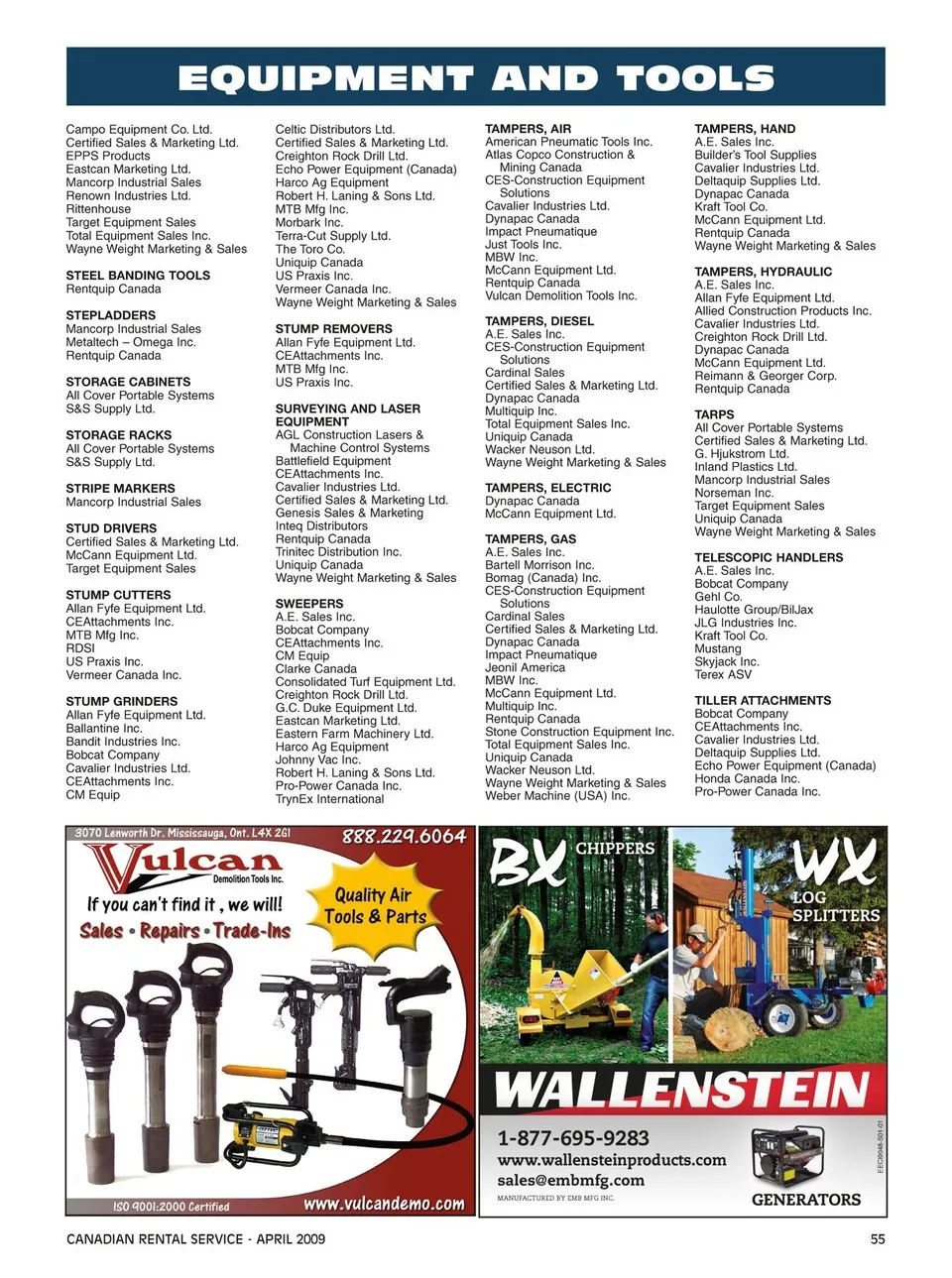 EQUIPMENT AND TOOLS

Campo Equipment Co. Ltd.
Certified Sales & Marketing Ltd.
EPPS Products
Eastcan Marketing Ltd.
Mancorp Industrial Sales
Renown Industries Ltd.
Rittenhouse
Target Equipment Sales
Total Equipment Sales Inc.
Wayne Weight Marketing & Sales

STEEL BANDING TOOLS
Rentquip Canada

STEPLADDERS
Mancorp Industrial Sales
Metaltech – Omega Inc.
Rentquip Canada

STORAGE CABINETS
All Cover Portable Systems
S&S Supply Ltd.

STORAGE RACKS
All Cover Portable Systems
S&S Supply Ltd.

STRIPE MARKERS
Mancorp Industrial Sales

STUD DRIVERS
Certified Sales & Marketing Ltd.
McCann Equipment Ltd.
Target Equipment Sales

STUMP CUTTERS
Allan Fyfe Equipment Ltd.
CEAttachments Inc.
MTB Mfg Inc.
RDSI
US Praxis Inc.
Vermeer Canada Inc.

STUMP GRINDERS
Allan Fyfe Equipment Ltd.
Ballantine Inc.
Bandit Industries Inc.
Bobcat Company
Cavalier Industries Ltd.
CEAttachments Inc.
CM Equip

Celtic Distributors Ltd.
Certified Sales & Marketing Ltd.
Creighton Rock Drill Ltd.
Echo Power Equipment (Canada)
Harco Ag Equipment
Robert H. Laning & Sons Ltd.
MTB Mfg Inc.
Morbark Inc.
Terra-Cut Supply Ltd.
The Toro Co.
Uniquip Canada
US Praxis Inc.
Vermeer Canada Inc.
Wayne Weight Marketing & Sales

STUMP REMOVERS
Allan Fyfe Equipment Ltd.
CEAttachments Inc.
MTB Mfg Inc.
US Praxis Inc.

SURVEYING AND LASER EQUIPMENT
AGL Construction Lasers & Machine Control Systems
Battlefield Equipment
CEAttachments Inc.
Cavalier Industries Ltd.
Certified Sales & Marketing Ltd.
Genesis Sales & Marketing
Inteq Distributors
Rentquip Canada
Trinitec Distribution Inc.
Uniquip Canada
Wayne Weight Marketing & Sales

SWEEPERS
A.E. Sales Inc.
Bobcat Company
CEAttachments Inc.
CM Equip
Clarke Canada
Consolidated Turf Equipment Ltd.
Creighton Rock Drill Ltd.
G.C. Duke Equipment Ltd.
Eastcan Marketing Ltd.
Eastern Farm Machinery Ltd.
Harco Ag Equipment
Johnny Vac Inc.
Robert H. Laning & Sons Ltd.
Pro-Power Canada Inc.
TrynEx International

TAMPERS, AIR
American Pneumatic Tools Inc.
Atlas Copco Construction & Mining Canada
CES-Construction Equipment Solutions
Cavalier Industries Ltd.
Dynapac Canada
Impact Pneumatique
Just Tools Inc.
MBW Inc.
McCann Equipment Ltd.
Rentquip Canada
Vulcan Demolition Tools Inc.

TAMPERS, DIESEL
A.E. Sales Inc.
CES-Construction Equipment Solutions
Cardinal Sales
Certified Sales & Marketing Ltd.
Dynapac Canada
Multiquip Inc.
Total Equipment Sales Inc.
Uniquip Canada
Wacker Neuson Ltd.
Wayne Weight Marketing & Sales

TAMPERS, ELECTRIC
Dynapac Canada
McCann Equipment Ltd.

TAMPERS, GAS
A.E. Sales Inc.
Bartell Morrison Inc.
Bomag (Canada) Inc.
CES-Construction Equipment Solutions
Cardinal Sales
Certified Sales & Marketing Ltd.
Dynapac Canada
Impact Pneumatique
Jeonil America
MBW Inc.
McCann Equipment Ltd.
Multiquip Inc.
Rentquip Canada
Stone Construction Equipment Inc.
Total Equipment Sales Inc.
Uniquip Canada
Wacker Neuson Ltd.
Wayne Weight Marketing & Sales
Weber Machine (USA) Inc.

TAMPERS, HAND
A.E. Sales Inc.
Builder's Tool Supplies
Cavalier Industries Ltd.
Deltaquip Supplies Ltd.
Dynapac Canada
Kraft Tool Co.
McCann Equipment Ltd.
Rentquip Canada
Wayne Weight Marketing & Sales

TAMPERS, HYDRAULIC
A.E. Sales Inc.
Allan Fyfe Equipment Ltd.
Allied Construction Products Inc.
Cavalier Industries Ltd.
Creighton Rock Drill Ltd.
Dynapac Canada
McCann Equipment Ltd.
Reimann & Georger Corp.
Rentquip Canada

TARPS
All Cover Portable Systems
Certified Sales & Marketing Ltd.
G. Hjukstrom Ltd.
Inland Plastics Ltd.
Mancorp Industrial Sales
Norseman Inc.
Target Equipment Sales
Uniquip Canada
Wayne Weight Marketing & Sales

TELESCOPIC HANDLERS
A.E. Sales Inc.
Bobcat Company
Gehl Co.
Haulotte Group/BilJax
JLG Industries Inc.
Kraft Tool Co.
Mustang
Skyjack Inc.
Terex ASV

TILLER ATTACHMENTS
Bobcat Company
CEAttachments Inc.
Cavalier Industries Ltd.
Deltaquip Supplies Ltd.
Echo Power Equipment (Canada)
Honda Canada Inc.
Pro-Power Canada Inc.

3070 Lenworth Dr. Mississauga, Ont. L4X 2G1 888.229.6064
Vulcan Demolition Tools Inc.
If you can't find it, we will!
Sales • Repairs • Trade-Ins
Quality Air Tools & Parts
ISO 9001:2000 Certified
www.vulcandemo.com

BX CHIPPERS
WX LOG SPLITTERS
WALLENSTEIN
1-877-695-9283
www.wallensteinproducts.com
sales@embmfg.com
MANUFACTURED BY EMB MFG INC.
GENERATORS
EEC9048-S01-01

CANADIAN RENTAL SERVICE - APRIL 2009
55